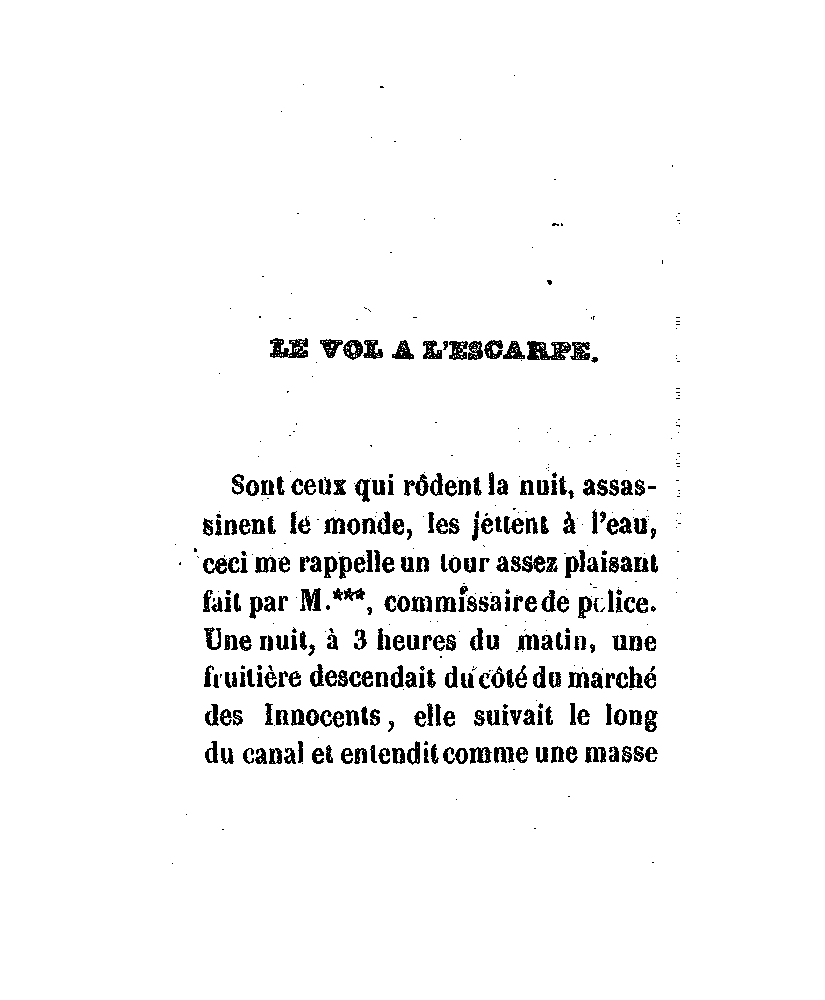 LE VOL A L'ESCARPE.

Sont ceux qui rôdent la nuit, assassinent le monde, les jettent à l'eau, ceci me rappelle un tour assez plaisant fait par M.***, commissaire de police. Une nuit, à 3 heures du matin, une fruitière descendait du côté du marché des Innocents, elle suivait le long du canal et entendit comme une masse